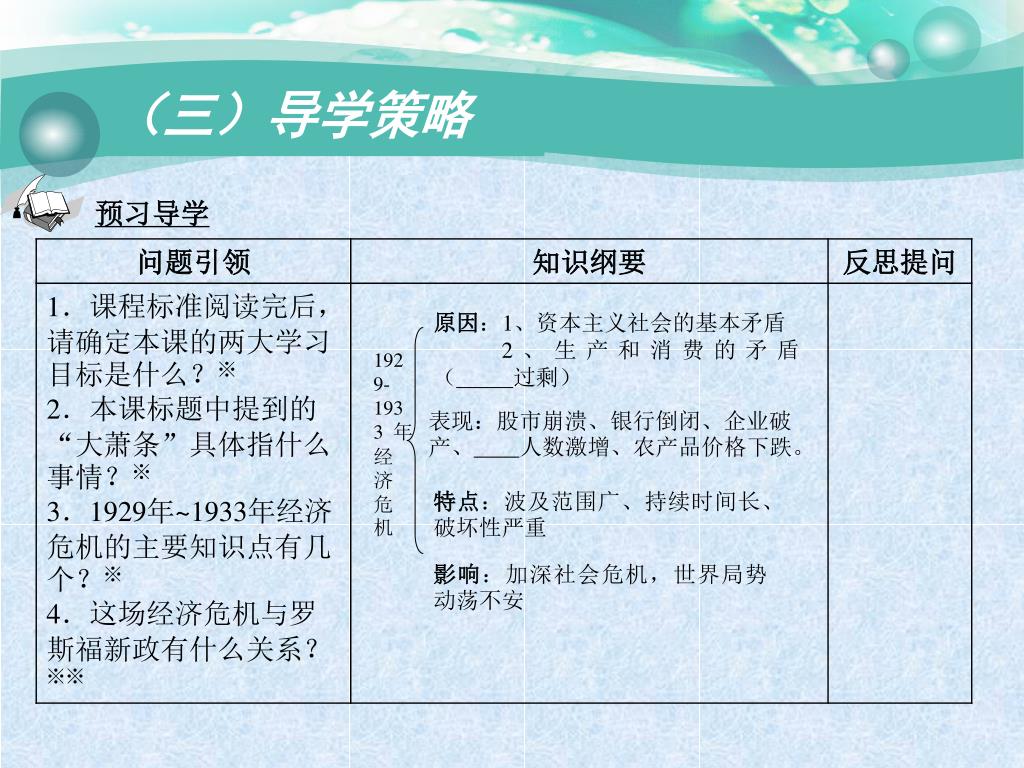 （三）导学策略

预习导学

| 问题引领 | 知识纲要 | 反思提问 |
|---|---|---|
| 1．课程标准阅读完后，请确定本课的两大学习目标是什么？※ 2．本课标题中提到的“大萧条”具体指什么事情？※ 3．1929年~1933年经济危机的主要知识点有几个？※ 4．这场经济危机与罗斯福新政有什么关系？※※ | 1929-1933年经济危机 原因：1、资本主义社会的基本矛盾 2、生产和消费的矛盾（____过剩） 表现：股市崩溃、银行倒闭、企业破产、____人数激增、农产品价格下跌。 特点：波及范围广、持续时间长、破坏性严重 影响：加深社会危机，世界局势动荡不安 |  |